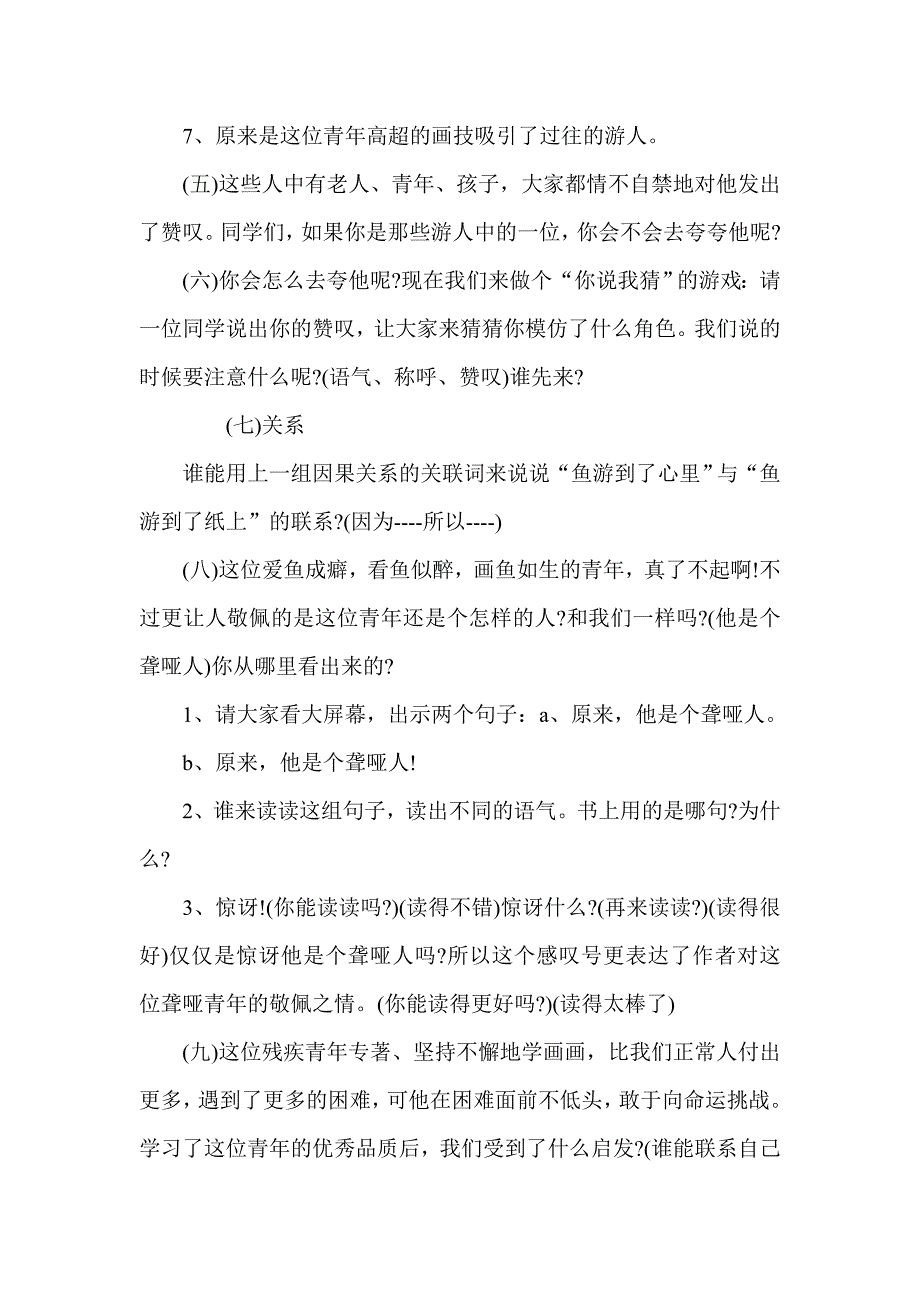 7、原来是这位青年高超的画技吸引了过往的游人。

(五)这些人中有老人、青年、孩子，大家都情不自禁地对他发出了赞叹。同学们，如果你是那些游人中的一位，你会不会去夸夸他呢?

(六)你会怎么去夸他呢?现在我们来做个“你说我猜”的游戏：请一位同学说出你的赞叹，让大家来猜猜你模仿了什么角色。我们说的时候要注意什么呢?(语气、称呼、赞叹)谁先来?

(七)关系

谁能用上一组因果关系的关联词来说说“鱼游到了心里”与“鱼游到了纸上”的联系?(因为----所以----)

(八)这位爱鱼成癖，看鱼似醉，画鱼如生的青年，真了不起啊!不过更让人敬佩的是这位青年还是个怎样的人?和我们一样吗?(他是个聋哑人)你从哪里看出来的?

1、请大家看大屏幕，出示两个句子：a、原来，他是个聋哑人。

b、原来，他是个聋哑人!

2、谁来读读这组句子，读出不同的语气。书上用的是哪句?为什么?

3、惊讶!(你能读读吗?)(读得不错)惊讶什么?(再来读读?)(读得很好)仅仅是惊讶他是个聋哑人吗?所以这个感叹号更表达了作者对这位聋哑青年的敬佩之情。(你能读得更好吗?)(读得太棒了)

(九)这位残疾青年专著、坚持不懈地学画画，比我们正常人付出更多，遇到了更多的困难，可他在困难面前不低头，敢于向命运挑战。学习了这位青年的优秀品质后，我们受到了什么启发?(谁能联系自己